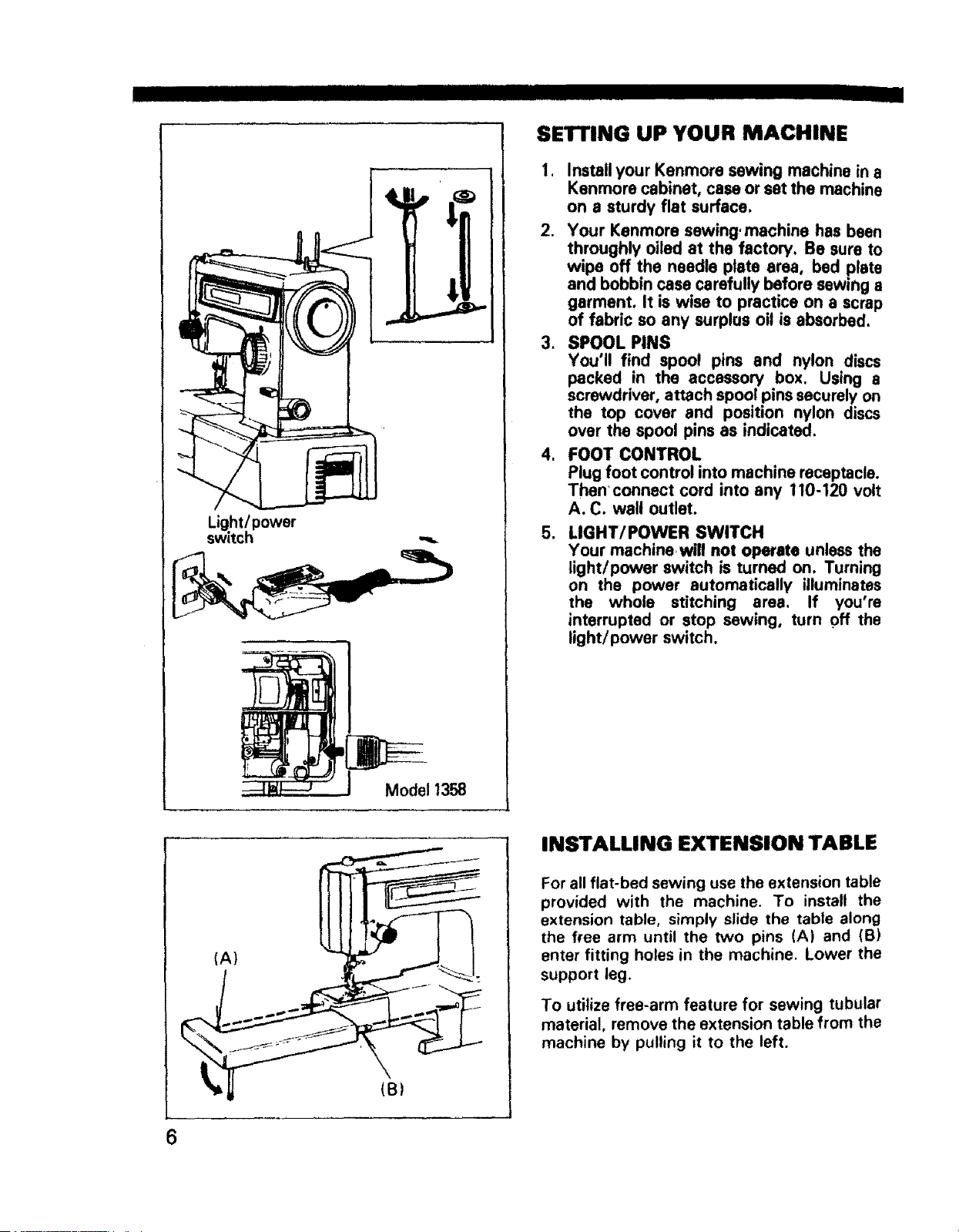 Light/power switch

Model 1358

SETTING UP YOUR MACHINE

1. Install your Kenmore sewing machine in a Kenmore cabinet, case or set the machine on a sturdy flat surface.

2. Your Kenmore sewing machine has been throughly oiled at the factory. Be sure to wipe off the needle plate area, bed plate and bobbin case carefully before sewing a garment. It is wise to practice on a scrap of fabric so any surplus oil is absorbed.

3. SPOOL PINS
You'll find spool pins and nylon discs packed in the accessory box. Using a screwdriver, attach spool pins securely on the top cover and position nylon discs over the spool pins as indicated.

4. FOOT CONTROL
Plug foot control into machine receptacle. Then connect cord into any 110-120 volt A. C. wall outlet.

5. LIGHT/POWER SWITCH
Your machine will not operate unless the light/power switch is turned on. Turning on the power automatically illuminates the whole stitching area. If you're interrupted or stop sewing, turn off the light/power switch.

(A)

(B)

INSTALLING EXTENSION TABLE

For all flat-bed sewing use the extension table provided with the machine. To install the extension table, simply slide the table along the free arm until the two pins (A) and (B) enter fitting holes in the machine. Lower the support leg.

To utilize free-arm feature for sewing tubular material, remove the extension table from the machine by pulling it to the left.

6